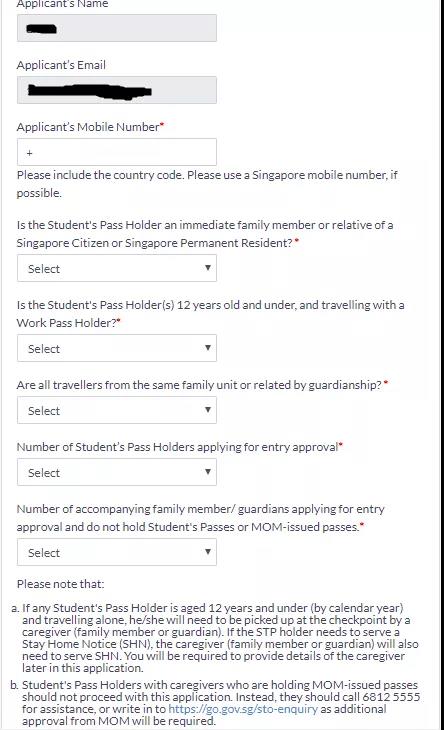 Applicant's Name

Applicant's Email

Applicant's Mobile Number*

+

Please include the country code. Please use a Singapore mobile number, if possible.

Is the Student's Pass Holder an immediate family member or relative of a Singapore Citizen or Singapore Permanent Resident?*

Select

Is the Student's Pass Holder(s) 12 years old and under, and travelling with a Work Pass Holder?*

Select

Are all travellers from the same family unit or related by guardianship?*

Select

Number of Student's Pass Holders applying for entry approval*

Select

Number of accompanying family member/ guardians applying for entry approval and do not hold Student's Passes or MOM-issued passes.*

Select

Please note that:

a. If any Student's Pass Holder is aged 12 years and under (by calendar year) and travelling alone, he/she will need to be picked up at the checkpoint by a caregiver (family member or guardian). If the STP holder needs to serve a Stay Home Notice (SHN), the caregiver (family member or guardian) will also need to serve SHN. You will be required to provide details of the caregiver later in this application.

b. Student's Pass Holders with caregivers who are holding MOM-issued passes should not proceed with this application. Instead, they should call 6812 5555 for assistance, or write in to https://go.gov.sg/sto-enquiry as additional approval from MOM will be required.